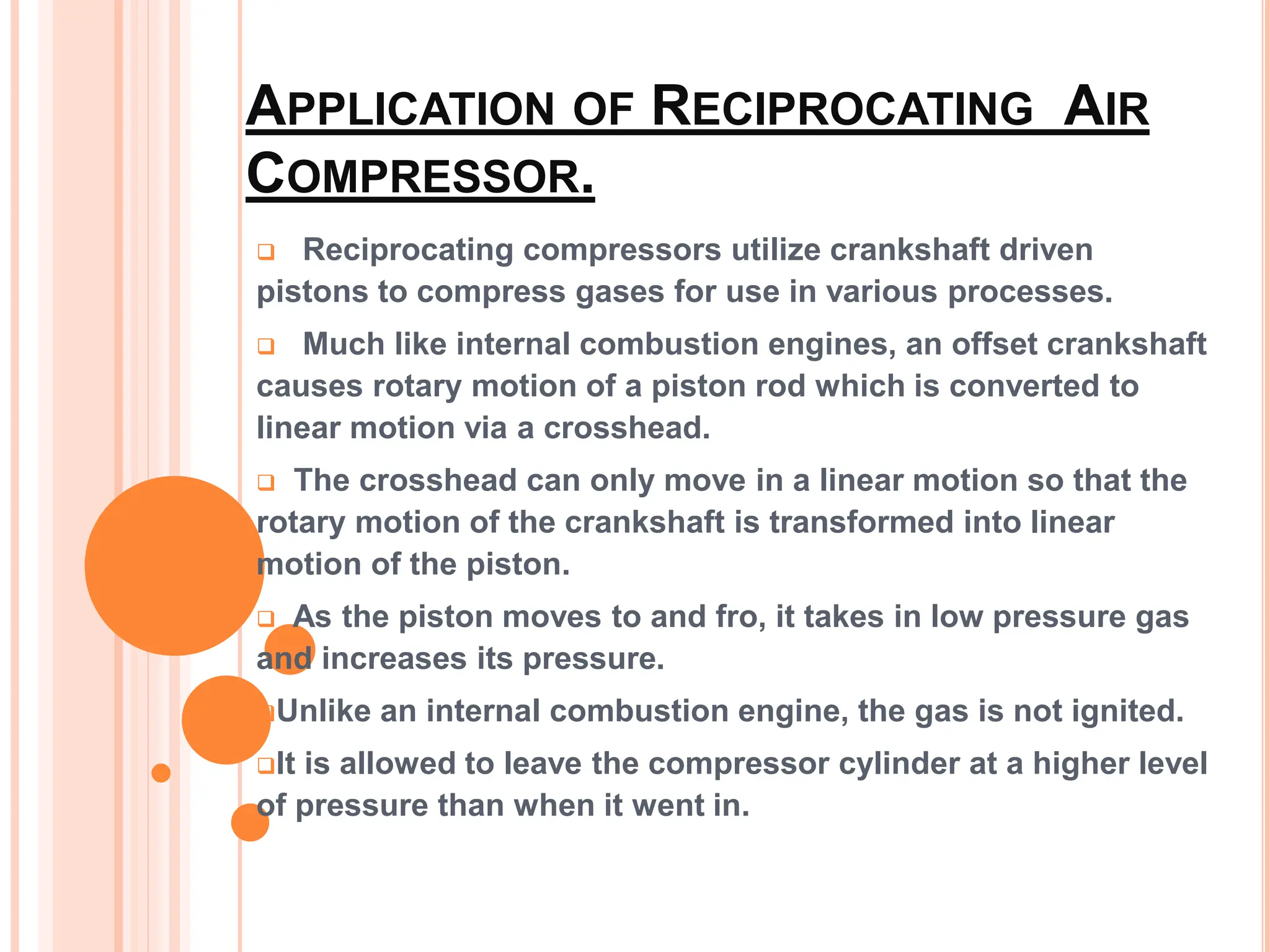 APPLICATION OF RECIPROCATING AIR COMPRESSOR.

❑ Reciprocating compressors utilize crankshaft driven pistons to compress gases for use in various processes.

❑ Much like internal combustion engines, an offset crankshaft causes rotary motion of a piston rod which is converted to linear motion via a crosshead.

❑ The crosshead can only move in a linear motion so that the rotary motion of the crankshaft is transformed into linear motion of the piston.

❑ As the piston moves to and fro, it takes in low pressure gas and increases its pressure.

❑Unlike an internal combustion engine, the gas is not ignited.

❑It is allowed to leave the compressor cylinder at a higher level of pressure than when it went in.